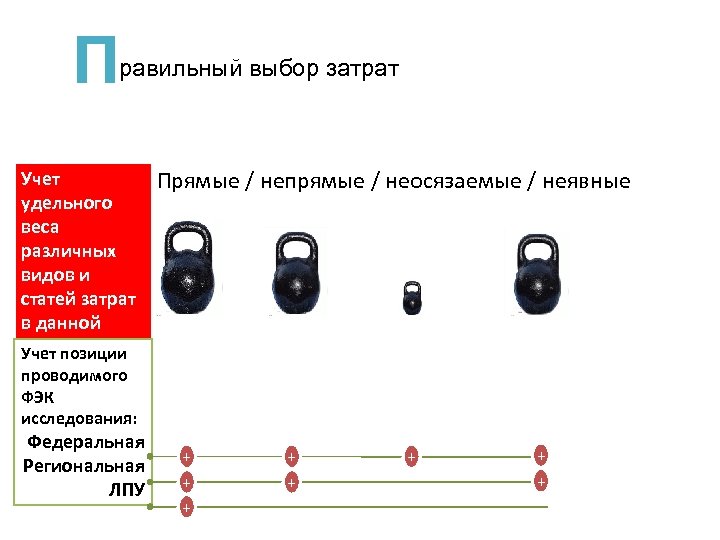 Правильный выбор затрат

Учет удельного веса различных видов и статей затрат в данной

Прямые / непрямые / неосязаемые / неявные

Учет позиции проводимого ФЭК исследования:
Федеральная
Региональная
ЛПУ

+ + + +
+ + +
+